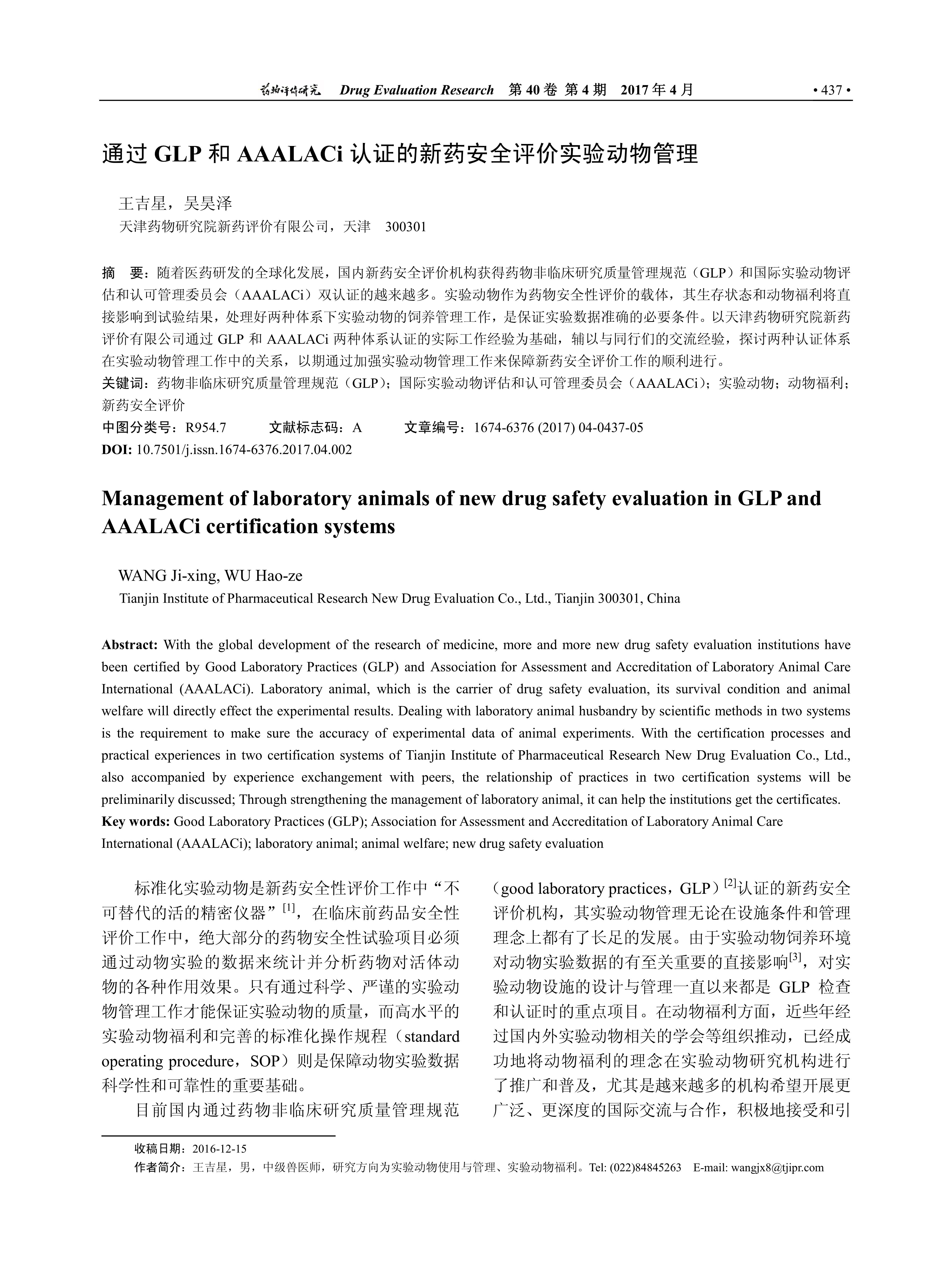 药物评价研究 Drug Evaluation Research 第 40 卷 第 4 期 2017 年 4 月 • 437 •

通过 GLP 和 AAALACi 认证的新药安全评价实验动物管理

王吉星，吴昊泽
天津药物研究院新药评价有限公司，天津 300301

摘 要：随着医药研发的全球化发展，国内新药安全评价机构获得药物非临床研究质量管理规范（GLP）和国际实验动物评估和认可管理委员会（AAALACi）双认证的越来越多。实验动物作为药物安全性评价的载体，其生存状态和动物福利将直接影响到试验结果，处理好两种体系下实验动物的饲养管理工作，是保证实验数据准确的必要条件。以天津药物研究院新药评价有限公司通过 GLP 和 AAALACi 两种体系认证的实际工作经验为基础，辅以与同行们的交流经验，探讨两种认证体系在实验动物管理工作中的关系，以期通过加强实验动物管理工作来保障新药安全评价工作的顺利进行。
关键词：药物非临床研究质量管理规范（GLP）；国际实验动物评估和认可管理委员会（AAALACi）；实验动物；动物福利；新药安全评价
中图分类号：R954.7 文献标志码：A 文章编号：1674-6376 (2017) 04-0437-05
DOI: 10.7501/j.issn.1674-6376.2017.04.002

Management of laboratory animals of new drug safety evaluation in GLP and AAALACi certification systems

WANG Ji-xing, WU Hao-ze
Tianjin Institute of Pharmaceutical Research New Drug Evaluation Co., Ltd., Tianjin 300301, China

Abstract: With the global development of the research of medicine, more and more new drug safety evaluation institutions have been certified by Good Laboratory Practices (GLP) and Association for Assessment and Accreditation of Laboratory Animal Care International (AAALACi). Laboratory animal, which is the carrier of drug safety evaluation, its survival condition and animal welfare will directly effect the experimental results. Dealing with laboratory animal husbandry by scientific methods in two systems is the requirement to make sure the accuracy of experimental data of animal experiments. With the certification processes and practical experiences in two certification systems of Tianjin Institute of Pharmaceutical Research New Drug Evaluation Co., Ltd., also accompanied by experience exchangement with peers, the relationship of practices in two certification systems will be preliminarily discussed; Through strengthening the management of laboratory animal, it can help the institutions get the certificates.
Key words: Good Laboratory Practices (GLP); Association for Assessment and Accreditation of Laboratory Animal Care International (AAALACi); laboratory animal; animal welfare; new drug safety evaluation

标准化实验动物是新药安全性评价工作中“不可替代的活的精密仪器”$^{[1]}$，在临床前药品安全性评价工作中，绝大部分的药物安全性试验项目必须通过动物实验的数据来统计并分析药物对活体动物的各种作用效果。只有通过科学、严谨的实验动物管理工作才能保证实验动物的质量，而高水平的实验动物福利和完善的标准化操作规程（standard operating procedure，SOP）则是保障动物实验数据科学性和可靠性的重要基础。

目前国内通过药物非临床研究质量管理规范（good laboratory practices，GLP）$^{[2]}$认证的新药安全评价机构，其实验动物管理无论在设施条件和管理理念上都有了长足的发展。由于实验动物饲养环境对动物实验数据的有至关重要的直接影响$^{[3]}$，对实验动物设施的设计与管理一直以来都是 GLP 检查和认证时的重点项目。在动物福利方面，近些年经过国内外实验动物相关的学会等组织推动，已经成功地将动物福利的理念在实验动物研究机构进行了推广和普及，尤其是越来越多的机构希望开展更广泛、更深度的国际交流与合作，积极地接受和引

收稿日期：2016-12-15
作者简介：王吉星，男，中级兽医师，研究方向为实验动物使用与管理、实验动物福利。Tel: (022)84845263 E-mail: wangjx8@tjipr.com